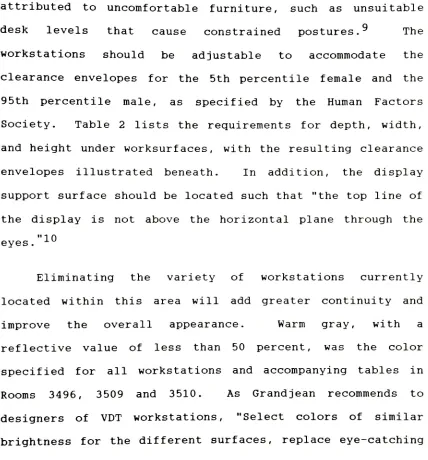 attributed to uncomfortable furniture, such as unsuitable desk levels that cause constrained postures.$^{9}$ The workstations should be adjustable to accommodate the clearance envelopes for the 5th percentile female and the 95th percentile male, as specified by the Human Factors Society. Table 2 lists the requirements for depth, width, and height under worksurfaces, with the resulting clearance envelopes illustrated beneath. In addition, the display support surface should be located such that "the top line of the display is not above the horizontal plane through the eyes."$^{10}$

Eliminating the variety of workstations currently located within this area will add greater continuity and improve the overall appearance. Warm gray, with a reflective value of less than 50 percent, was the color specified for all workstations and accompanying tables in Rooms 3496, 3509 and 3510. As Grandjean recommends to designers of VDT workstations, "Select colors of similar brightness for the different surfaces, replace eye-catching